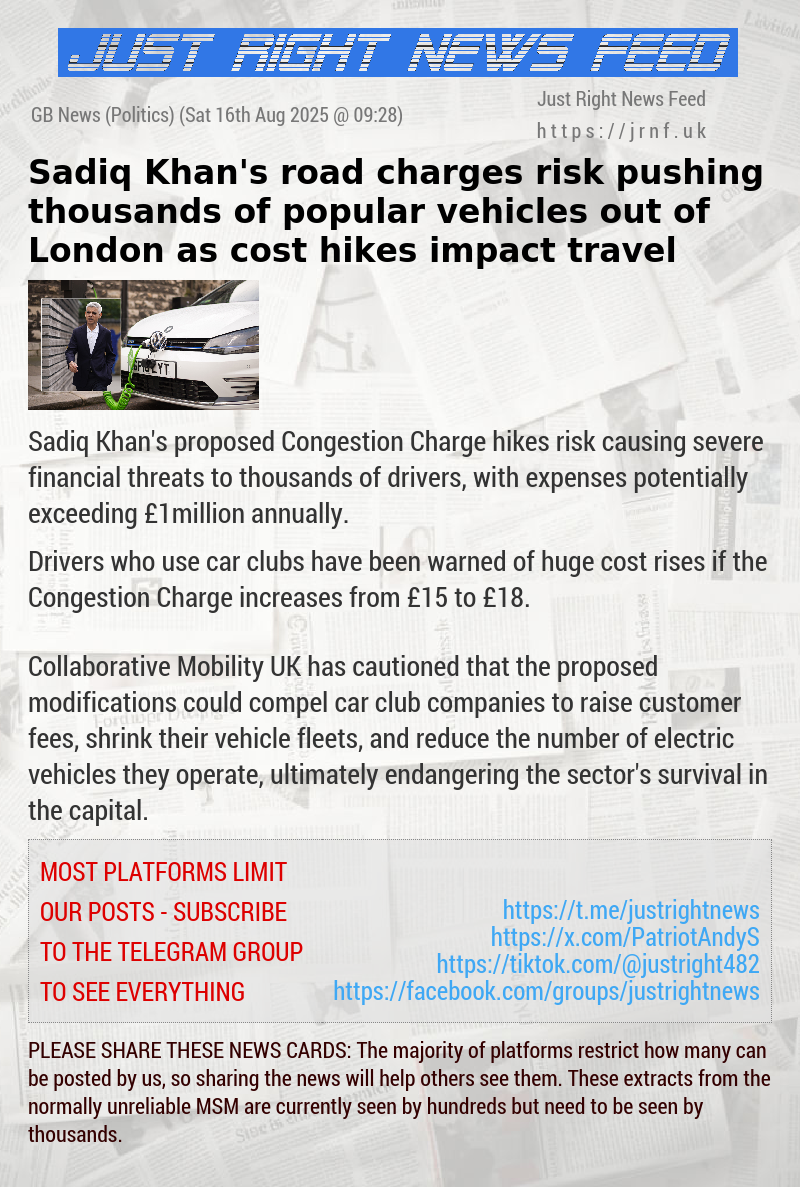 JUST RIGHT NEWS FEED

GB News (Politics) (Sat 16th Aug 2025 @ 09:28)

Just Right News Feed
https://jrnf.uk

Sadiq Khan's road charges risk pushing thousands of popular vehicles out of London as cost hikes impact travel

Sadiq Khan's proposed Congestion Charge hikes risk causing severe financial threats to thousands of drivers, with expenses potentially exceeding £1million annually.

Drivers who use car clubs have been warned of huge cost rises if the Congestion Charge increases from £15 to £18.

Collaborative Mobility UK has cautioned that the proposed modifications could compel car club companies to raise customer fees, shrink their vehicle fleets, and reduce the number of electric vehicles they operate, ultimately endangering the sector's survival in the capital.

MOST PLATFORMS LIMIT OUR POSTS - SUBSCRIBE TO THE TELEGRAM GROUP TO SEE EVERYTHING

https://t.me/justrightnews
https://x.com/PatriotAndyS
https://tiktok.com/@justright482
https://facebook.com/groups/justrightnews

PLEASE SHARE THESE NEWS CARDS: The majority of platforms restrict how many can be posted by us, so sharing the news will help others see them. These extracts from the normally unreliable MSM are currently seen by hundreds but need to be seen by thousands.